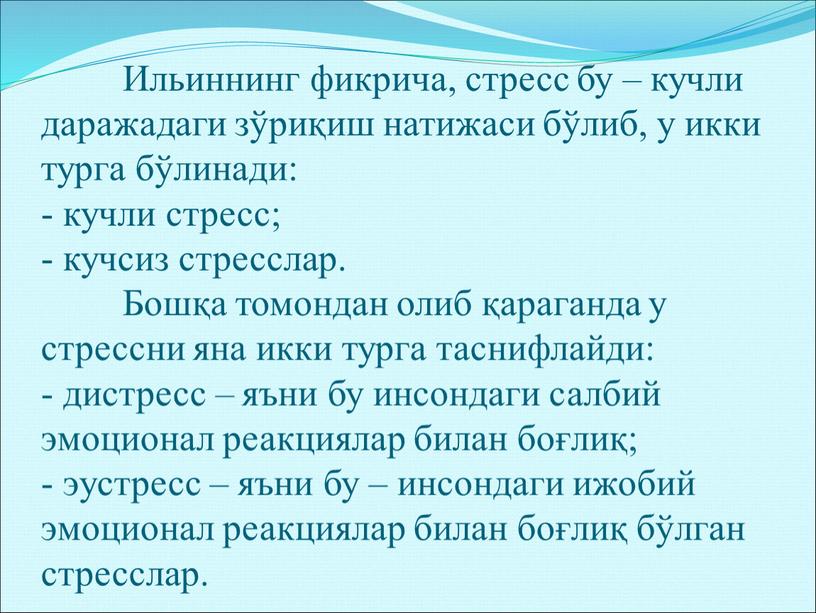 Ильиннинг фикрича, стресс бу – кучли даражадаги зўриқиш натижаси бўлиб, у икки турга бўлинади:
- кучли стресс;
- кучсиз стресслар.

Бошқа томондан олиб қараганда у стрессни яна икки турга таснифлайди:
- дистресс – яъни бу инсондаги салбий эмоционал реакциялар билан боғлиқ;
- эустресс – яъни бу – инсондаги ижобий эмоционал реакциялар билан боғлиқ бўлган стресслар.